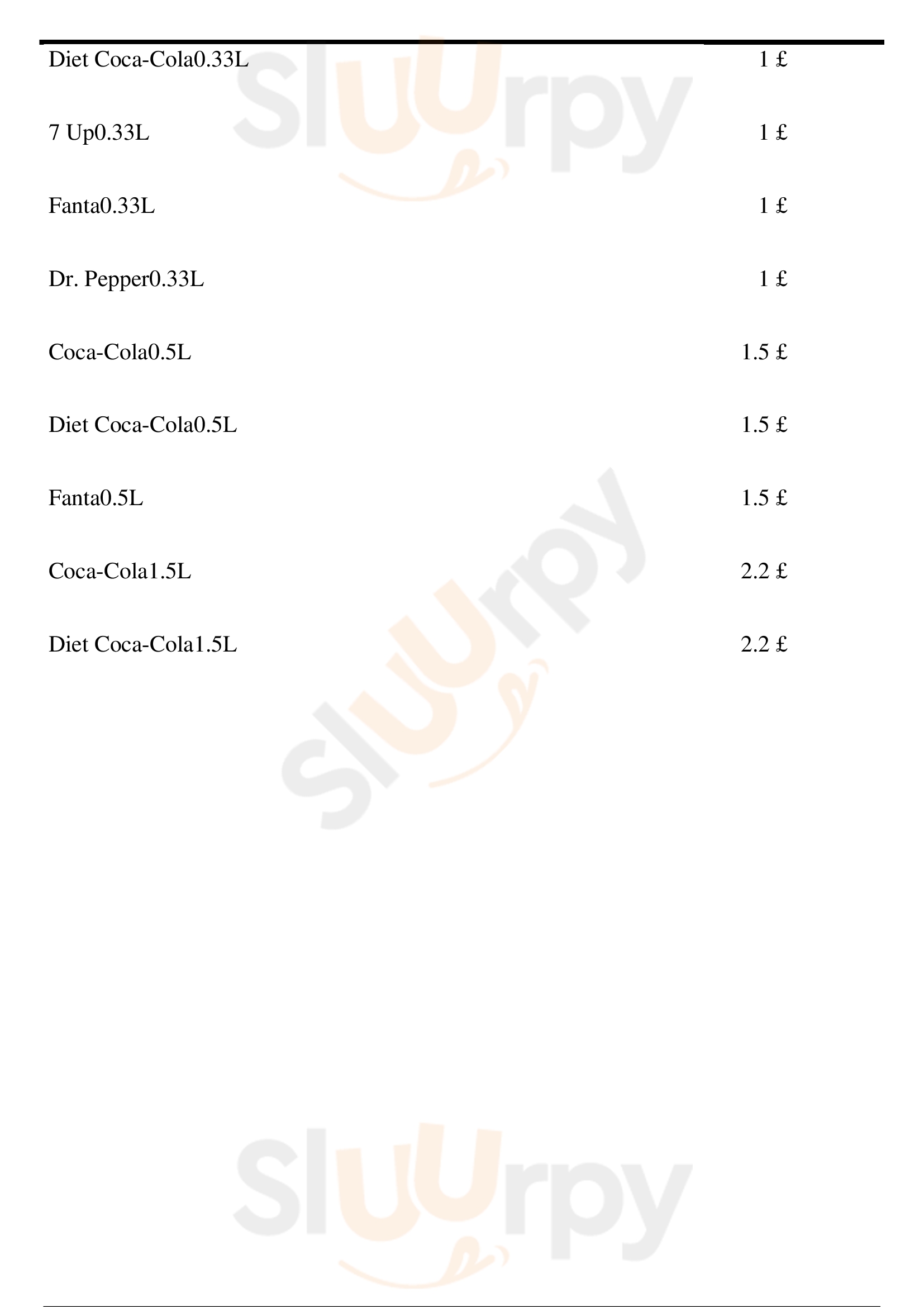 | | |
|---|---|
| Diet Coca-Cola0.33L | 1 £ |
| 7 Up0.33L | 1 £ |
| Fanta0.33L | 1 £ |
| Dr. Pepper0.33L | 1 £ |
| Coca-Cola0.5L | 1.5 £ |
| Diet Coca-Cola0.5L | 1.5 £ |
| Fanta0.5L | 1.5 £ |
| Coca-Cola1.5L | 2.2 £ |
| Diet Coca-Cola1.5L | 2.2 £ |

Sluurpy
Sluurpy
Sluurpy